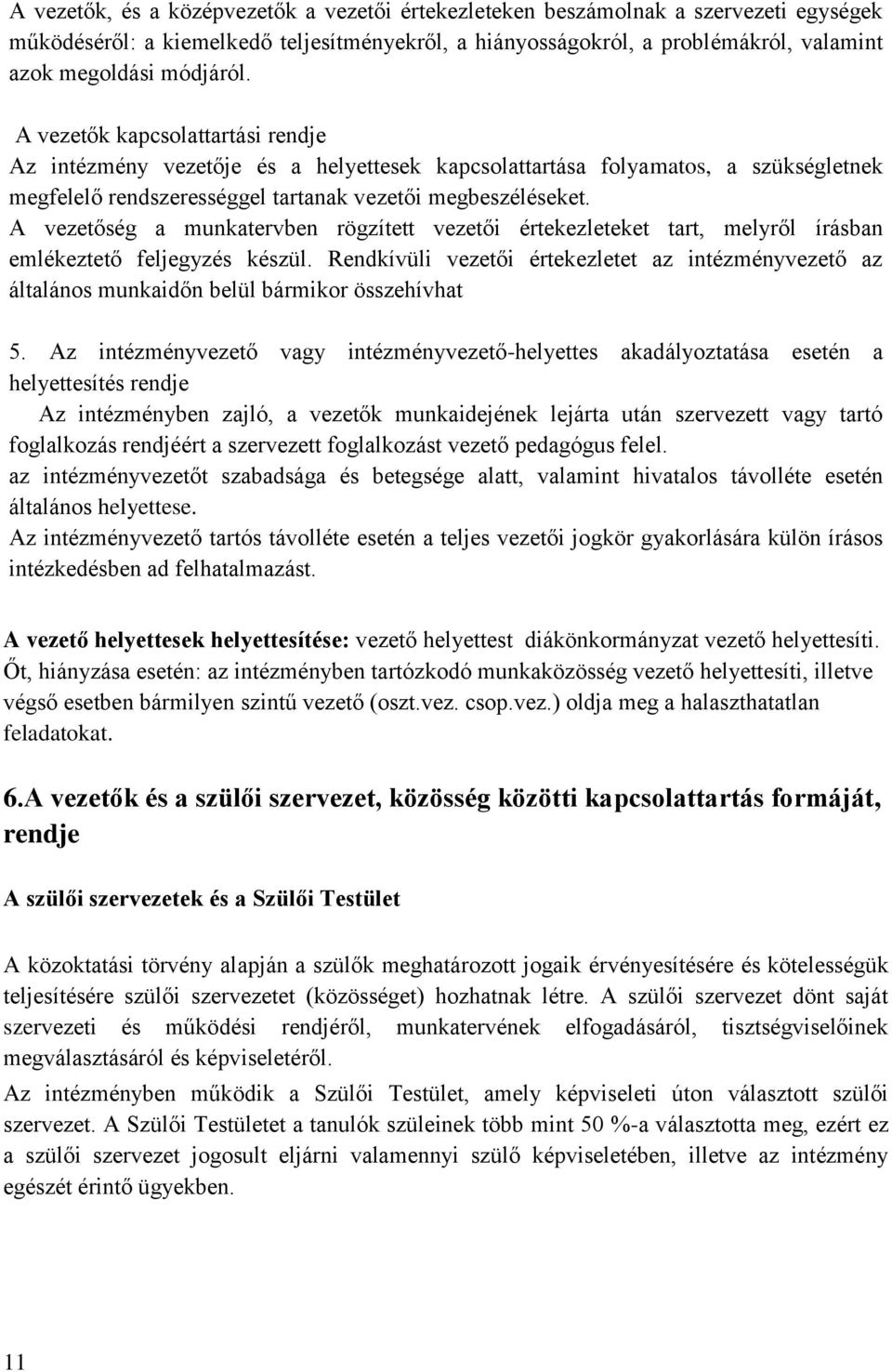 A vezetők, és a középvezetők a vezetői értekezleteken beszámolnak a szervezeti egységek működéséről: a kiemelkedő teljesítményekről, a hiányosságokról, a problémákról, valamint azok megoldási módjáról.

A vezetők kapcsolattartási rendje
Az intézmény vezetője és a helyettesek kapcsolattartása folyamatos, a szükségletnek megfelelő rendszerességgel tartanak vezetői megbeszéléseket.
A vezetőség a munkatervben rögzített vezetői értekezleteket tart, melyről írásban emlékeztető feljegyzés készül. Rendkívüli vezetői értekezletet az intézményvezető az általános munkaidőn belül bármikor összehívhat

5. Az intézményvezető vagy intézményvezető-helyettes akadályoztatása esetén a helyettesítés rendje
Az intézményben zajló, a vezetők munkaidejének lejárta után szervezett vagy tartó foglalkozás rendjéért a szervezett foglalkozást vezető pedagógus felel.
az intézményvezetőt szabadsága és betegsége alatt, valamint hivatalos távolléte esetén általános helyettese.
Az intézményvezető tartós távolléte esetén a teljes vezetői jogkör gyakorlására külön írásos intézkedésben ad felhatalmazást.

A vezető helyettesek helyettesítése: vezető helyettest diákönkormányzat vezető helyettesíti. Őt, hiányzása esetén: az intézményben tartózkodó munkaközösség vezető helyettesíti, illetve végső esetben bármilyen szintű vezető (oszt.vez. csop.vez.) oldja meg a halaszthatatlan feladatokat.

6.A vezetők és a szülői szervezet, közösség közötti kapcsolattartás formáját, rendje

A szülői szervezetek és a Szülői Testület

A közoktatási törvény alapján a szülők meghatározott jogaik érvényesítésére és kötelességük teljesítésére szülői szervezetet (közösséget) hozhatnak létre. A szülői szervezet dönt saját szervezeti és működési rendjéről, munkatervének elfogadásáról, tisztségviselőinek megválasztásáról és képviseletéről.
Az intézményben működik a Szülői Testület, amely képviseleti úton választott szülői szervezet. A Szülői Testületet a tanulók szüleinek több mint 50 %-a választotta meg, ezért ez a szülői szervezet jogosult eljárni valamennyi szülő képviseletében, illetve az intézmény egészét érintő ügyekben.

11